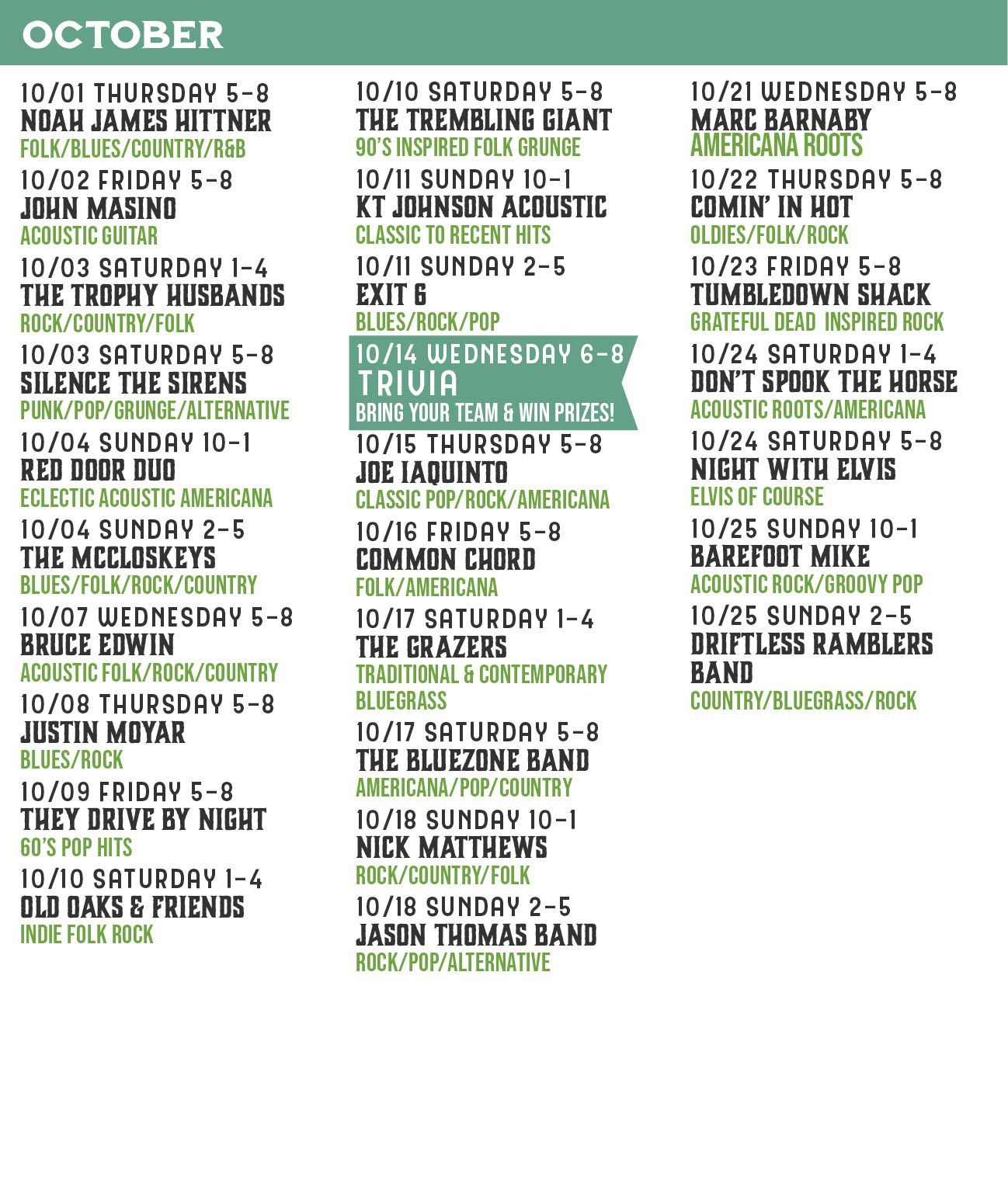 OCTOBER

10/01 THURSDAY 5-8
NOAH JAMES HITTNER
FOLK/BLUES/COUNTRY/R&B

10/02 FRIDAY 5-8
JOHN MASINO
ACOUSTIC GUITAR

10/03 SATURDAY 1-4
THE TROPHY HUSBANDS
ROCK/COUNTRY/FOLK

10/03 SATURDAY 5-8
SILENCE THE SIRENS
PUNK/POP/GRUNGE/ALTERNATIVE

10/04 SUNDAY 10-1
RED DOOR DUO
ECLECTIC ACOUSTIC AMERICANA

10/04 SUNDAY 2-5
THE MCCLOSKEYS
BLUES/FOLK/ROCK/COUNTRY

10/07 WEDNESDAY 5-8
BRUCE EDWIN
ACOUSTIC FOLK/ROCK/COUNTRY

10/08 THURSDAY 5-8
JUSTIN MOYAR
BLUES/ROCK

10/09 FRIDAY 5-8
THEY DRIVE BY NIGHT
60'S POP HITS

10/10 SATURDAY 1-4
OLD OAKS & FRIENDS
INDIE FOLK ROCK

10/10 SATURDAY 5-8
THE TREMBLING GIANT
90'S INSPIRED FOLK GRUNGE

10/11 SUNDAY 10-1
KT JOHNSON ACOUSTIC
CLASSIC TO RECENT HITS

10/11 SUNDAY 2-5
EXIT 6
BLUES/ROCK/POP

10/14 WEDNESDAY 6-8
TRIVIA
BRING YOUR TEAM & WIN PRIZES!

10/15 THURSDAY 5-8
JOE IAQUINTO
CLASSIC POP/ROCK/AMERICANA

10/16 FRIDAY 5-8
COMMON CHORD
FOLK/AMERICANA

10/17 SATURDAY 1-4
THE GRAZERS
TRADITIONAL & CONTEMPORARY BLUEGRASS

10/17 SATURDAY 5-8
THE BLUEZONE BAND
AMERICANA/POP/COUNTRY

10/18 SUNDAY 10-1
NICK MATTHEWS
ROCK/COUNTRY/FOLK

10/18 SUNDAY 2-5
JASON THOMAS BAND
ROCK/POP/ALTERNATIVE

10/21 WEDNESDAY 5-8
MARC BARNABY
AMERICANA ROOTS

10/22 THURSDAY 5-8
COMIN' IN HOT
OLDIES/FOLK/ROCK

10/23 FRIDAY 5-8
TUMBLEDOWN SHACK
GRATEFUL DEAD INSPIRED ROCK

10/24 SATURDAY 1-4
DON'T SPOOK THE HORSE
ACOUSTIC ROOTS/AMERICANA

10/24 SATURDAY 5-8
NIGHT WITH ELVIS
ELVIS OF COURSE

10/25 SUNDAY 10-1
BAREFOOT MIKE
ACOUSTIC ROCK/GROOVY POP

10/25 SUNDAY 2-5
DRIFTLESS RAMBLERS BAND
COUNTRY/BLUEGRASS/ROCK